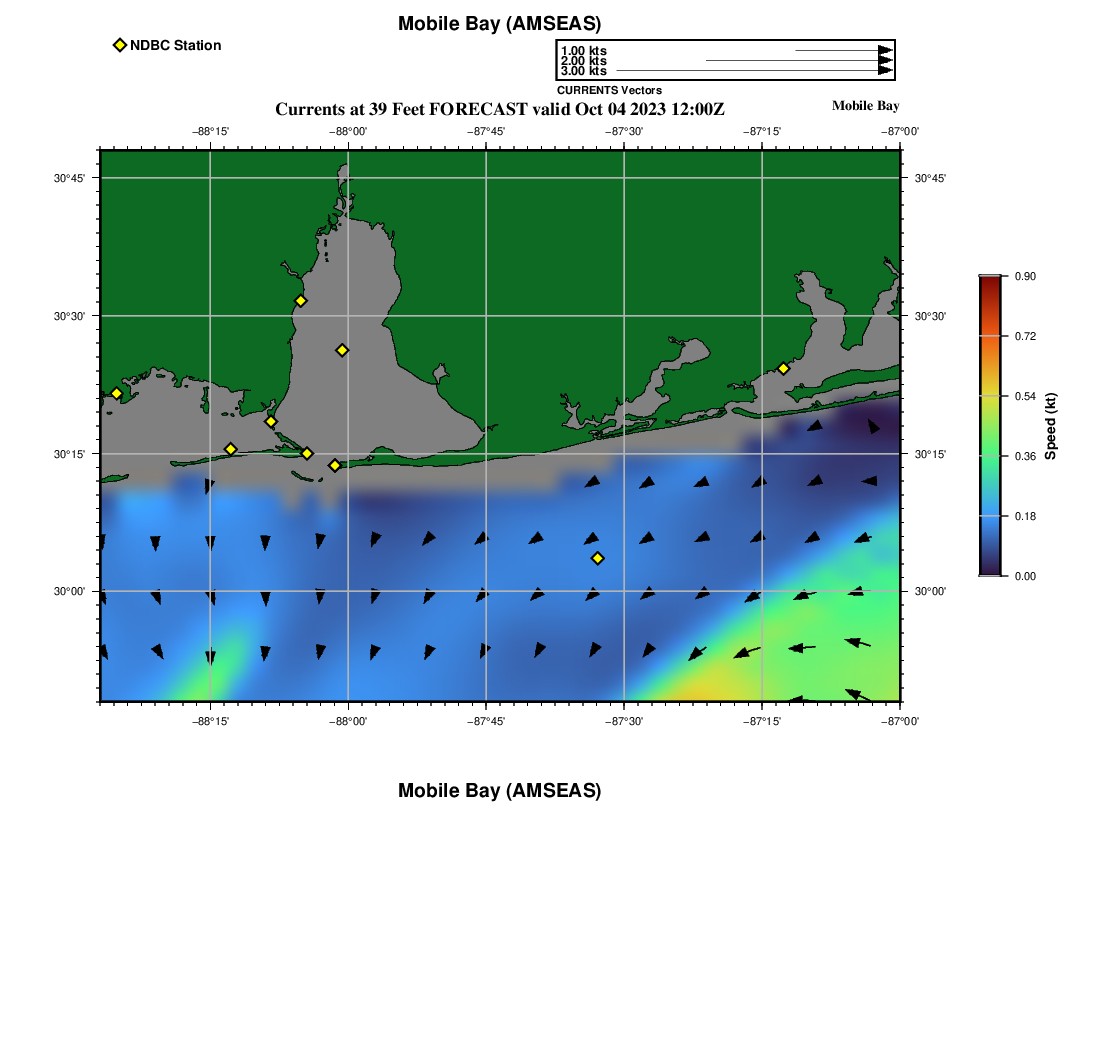 Mobile Bay (AMSEAS)

NDBC Station

1.00 kts
2.00 kts
3.00 kts
CURRENTS Vectors

Currents at 39 Feet FORECAST valid Oct 04 2023 12:00Z

Mobile Bay

−88°15' −88°00' −87°45' −87°30' −87°15' −87°00'

30°45' 30°30' 30°15' 30°00'

30°45' 30°30' 30°15' 30°00'

−88°15' −88°00' −87°45' −87°30' −87°15' −87°00'

0.90
0.72
0.54
0.36
0.18
0.00
Speed (kt)

Mobile Bay (AMSEAS)